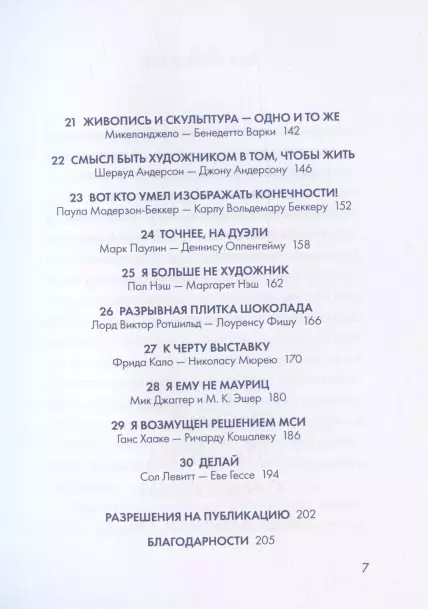 21 ЖИВОПИСЬ И СКУЛЬПТУРА — ОДНО И ТО ЖЕ
Микеланджело — Бенедетто Варки 142

22 СМЫСЛ БЫТЬ ХУДОЖНИКОМ В ТОМ, ЧТОБЫ ЖИТЬ
Шервуд Андерсон — Джону Андерсону 146

23 ВОТ КТО УМЕЛ ИЗОБРАЖАТЬ КОНЕЧНОСТИ!
Паула Модерзон-Беккер — Карлу Вольдемару Беккеру 152

24 ТОЧНЕЕ, НА ДУЭЛИ
Марк Паулин — Деннису Оппенгейму 158

25 Я БОЛЬШЕ НЕ ХУДОЖНИК
Пол Нэш — Маргарет Нэш 162

26 РАЗРЫВНАЯ ПЛИТКА ШОКОЛАДА
Лорд Виктор Ротшильд — Лоуренсу Фишу 166

27 К ЧЕРТУ ВЫСТАВКУ
Фрида Кало — Николасу Мюрею 170

28 Я ЕМУ НЕ МАУРИЦ
Мик Джаггер и М. К. Эшер 180

29 Я ВОЗМУЩЕН РЕШЕНИЕМ МСИ
Ганс Хааке — Ричарду Кошалеку 186

30 ДЕЛАЙ
Сол Левитт — Еве Гессе 194

РАЗРЕШЕНИЯ НА ПУБЛИКАЦИЮ 202

БЛАГОДАРНОСТИ 205

7